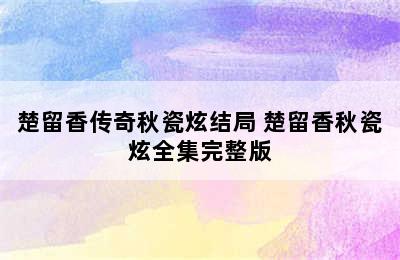 楚留香传奇秋瓷炫结局 楚留香秋瓷炫全集完整版